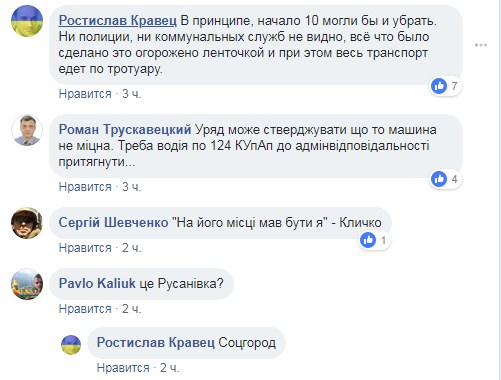 Ростислав Кравец В принципе, начало 10 могли бы и убрать. Ни полиции, ни коммунальных служб не видно, всё что было сделано это огорожено ленточкой и при этом весь транспорт едет по тротуару.

7

Нравится · 3 ч.

Роман Трускавецкий Уряд може стверджувати що то машина не міцна. Треба водія по 124 КУпАп до адмінвідповідальності притягнути...

4

Нравится · 3 ч.

Сергій Шевченко "На його місці мав бути я" - Кличко

1

Нравится · 2 ч.

Pavlo Kaliuk це Русанівка?

Нравится · 2 ч.

Ростислав Кравец Соцгород

Нравится · 2 ч.